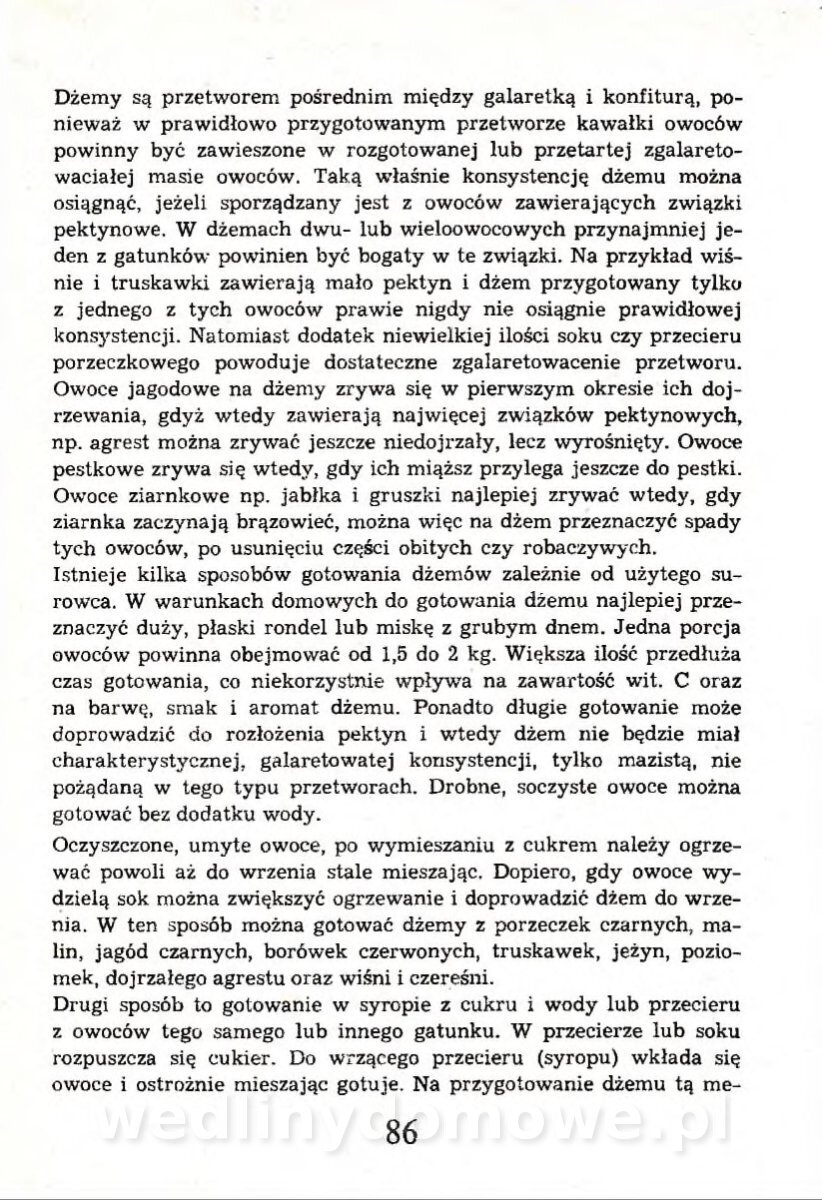 Dżemy są przetworem pośrednim między galaretką i konfiturą, ponieważ w prawidłowo przygotowanym przetworze kawałki owoców powinny być zawieszone w rozgotowanej lub przetartej zgalaretowaciałej masie owoców. Taką właśnie konsystencję dżemu można osiągnąć, jeżeli sporządzany jest z owoców zawierających związki pektynowe. W dżemach dwu- lub wieloowocowych przynajmniej jeden z gatunków powinien być bogaty w te związki. Na przykład wiśnie i truskawki zawierają mało pektyn i dżem przygotowany tylko z jednego z tych owoców prawie nigdy nie osiągnie prawidłowej konsystencji. Natomiast dodatek niewielkiej ilości soku czy przecieru porzeczkowego powoduje dostateczne zgalaretowacenie przetworu. Owoce jagodowe na dżemy zrywa się w pierwszym okresie ich dojrzewania, gdyż wtedy zawierają najwięcej związków pektynowych, np. agrest można zrywać jeszcze niedojrzały, lecz wyrośnięty. Owoce pestkowe zrywa się wtedy, gdy ich miąższ przylega jeszcze do pestki. Owoce ziarnkowe np. jabłka i gruszki najlepiej zrywać wtedy, gdy ziarnka zaczynają brązowieć, można więc na dżem przeznaczyć spady tych owoców, po usunięciu części obitych czy robaczywych.
Istnieje kilka sposobów gotowania dżemów zależnie od użytego surowca. W warunkach domowych do gotowania dżemu najlepiej przeznaczyć duży, płaski rondel lub miskę z grubym dnem. Jedna porcja owoców powinna obejmować od 1,5 do 2 kg. Większa ilość przedłuża czas gotowania, co niekorzystnie wpływa na zawartość wit. C oraz na barwę, smak i aromat dżemu. Ponadto długie gotowanie może doprowadzić do rozłożenia pektyn i wtedy dżem nie będzie miał charakterystycznej, galaretowatej konsystencji, tylko mazistą, nie pożądaną w tego typu przetworach. Drobne, soczyste owoce można gotować bez dodatku wody.

Oczyszczone, umyte owoce, po wymieszaniu z cukrem należy ogrzewać powoli aż do wrzenia stale mieszając. Dopiero, gdy owoce wydzielą sok można zwiększyć ogrzewanie i doprowadzić dżem do wrzenia. W ten sposób można gotować dżemy z porzeczek czarnych, malin, jagód czarnych, borówek czerwonych, truskawek, jeżyn, poziomek, dojrzałego agrestu oraz wiśni i czereśni.
Drugi sposób to gotowanie w syropie z cukru i wody lub przecieru z owoców tego samego lub innego gatunku. W przecierze lub soku rozpuszcza się cukier. Do wrzącego przecieru (syropu) wkłada się owoce i ostrożnie mieszając gotuje. Na przygotowanie dżemu tą me-

wedlinydomowe.pl

86